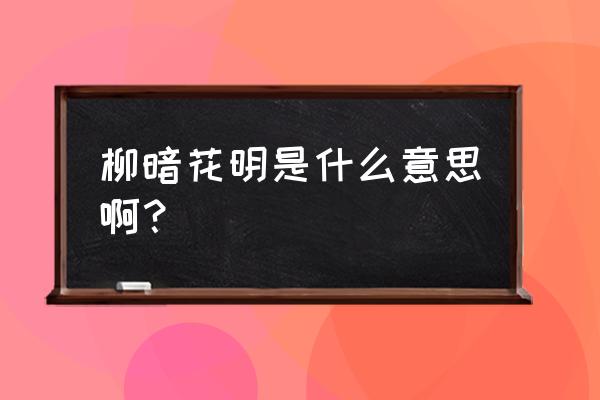 柳暗花明是什么意思啊？